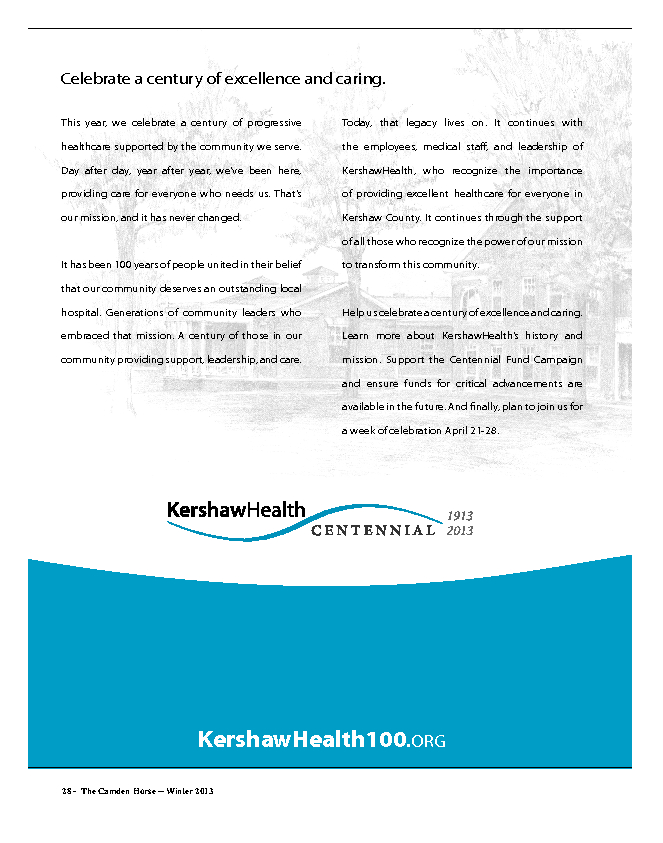 Celebrate a century of excellence and caring.

This year, we celebrate a century of progressive healthcare supported by the community we serve. Day after day, year after year, we've been here, providing care for everyone who needs us. That's our mission, and it has never changed.

It has been 100 years of people united in their belief that our community deserves an outstanding local hospital. Generations of community leaders who embraced that mission. A century of those in our community providing support, leadership, and care.

Today, that legacy lives on. It continues with the employees, medical staff, and leadership of KershawHealth, who recognize the importance of providing excellent healthcare for everyone in Kershaw County. It continues through the support of all those who recognize the power of our mission to transform this community.

Help us celebrate a century of excellence and caring. Learn more about KershawHealth's history and mission. Support the Centennial Fund Campaign and ensure funds for critical advancements are available in the future. And finally, plan to join us for a week of celebration April 21-28.

KershawHealth
CENTENNIAL 1913 2013

KershawHealth100.ORG

28 - The Camden Horse — Winter 2013